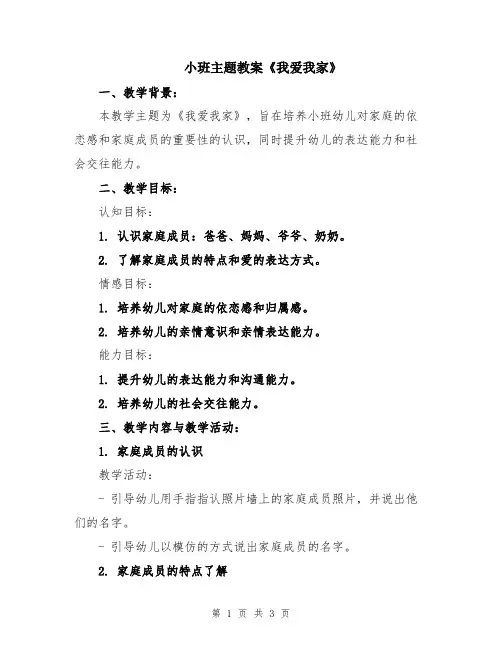 小班主题教案《我爱我家》

一、教学背景：

本教学主题为《我爱我家》，旨在培养小班幼儿对家庭的依恋感和家庭成员的重要性的认识，同时提升幼儿的表达能力和社会交往能力。

二、教学目标：

认知目标：

1. 认识家庭成员：爸爸、妈妈、爷爷、奶奶。

2. 了解家庭成员的特点和爱的表达方式。

情感目标：

1. 培养幼儿对家庭的依恋感和归属感。

2. 培养幼儿的亲情意识和亲情表达能力。

能力目标：

1. 提升幼儿的表达能力和沟通能力。

2. 培养幼儿的社会交往能力。

三、教学内容与教学活动：

1. 家庭成员的认识

教学活动：

- 引导幼儿用手指指认照片墙上的家庭成员照片，并说出他们的名字。

- 引导幼儿以模仿的方式说出家庭成员的名字。

2. 家庭成员的特点了解

第 1 页 共 3 页